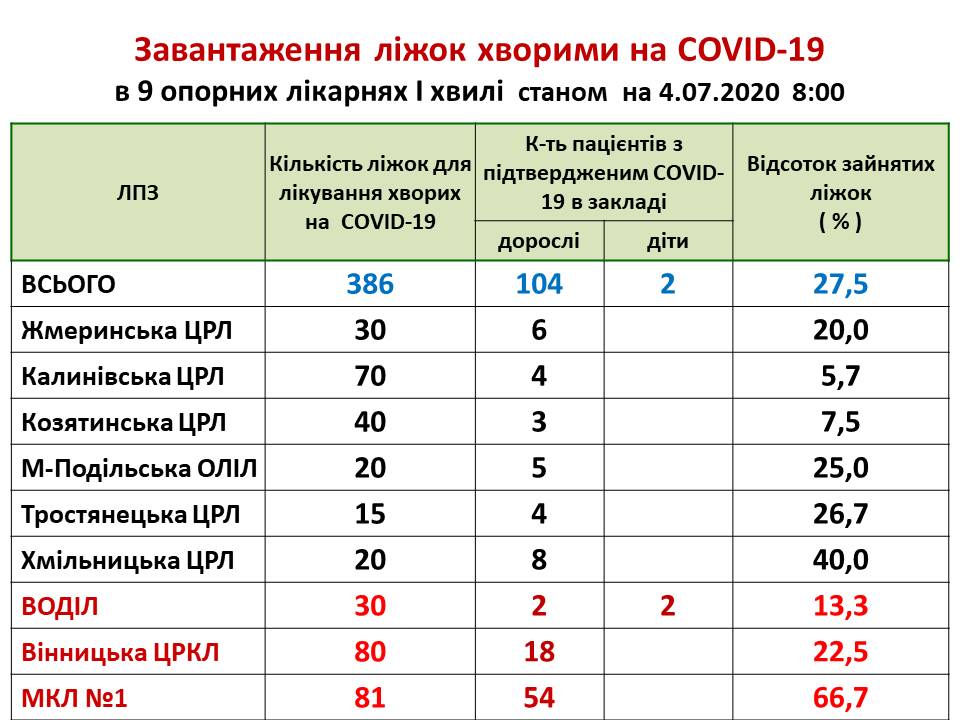 Завантаження ліжок хворими на COVID-19
в 9 опорних лікарнях І хвилі станом на 4.07.2020 8:00

| ЛПЗ | Кількість ліжок для лікування хворих на COVID-19 | К-ть пацієнтів з підтвердженим COVID-19 в закладі |  | Відсоток зайнятих ліжок ( % ) |
|---|---|---|---|---|
|  |  | дорослі | діти |  |
| ВСЬОГО | 386 | 104 | 2 | 27,5 |
| Жмеринська ЦРЛ | 30 | 6 |  | 20,0 |
| Калинівська ЦРЛ | 70 | 4 |  | 5,7 |
| Козятинська ЦРЛ | 40 | 3 |  | 7,5 |
| М-Подільська ОЛІЛ | 20 | 5 |  | 25,0 |
| Тростянецька ЦРЛ | 15 | 4 |  | 26,7 |
| Хмільницька ЦРЛ | 20 | 8 |  | 40,0 |
| ВОДІЛ | 30 | 2 | 2 | 13,3 |
| Вінницька ЦРКЛ | 80 | 18 |  | 22,5 |
| МКЛ №1 | 81 | 54 |  | 66,7 |